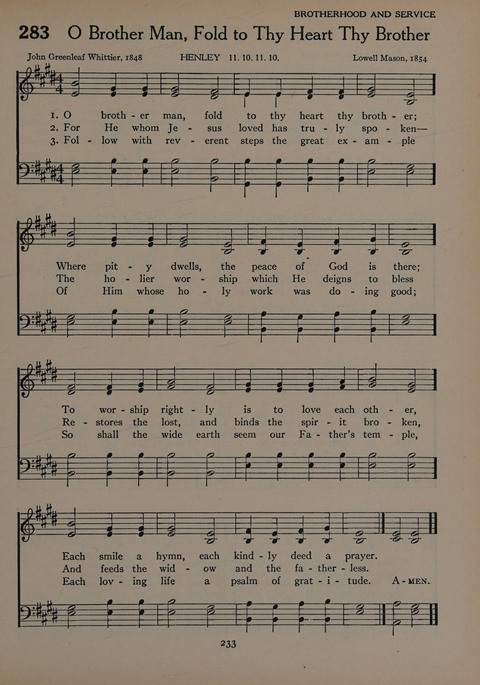 BROTHERHOOD AND SERVICE

283 O Brother Man, Fold to Thy Heart Thy Brother

John Greenleaf Whittier, 1848 HENLEY 11. 10. 11. 10. Lowell Mason, 1854

1. O broth - er man, fold to thy heart thy broth - er;
2. For He whom Je - sus loved has tru - ly spo - ken—
3. Fol - low with rev - erent steps the great ex - am - ple

Where pit - y dwells, the peace of God is there;
The ho - lier wor - ship which He deigns to bless
Of Him whose ho - ly work was do - ing good;

To wor - ship right - ly is to love each oth - er,
Re - stores the lost, and binds the spir - it bro - ken,
So shall the wide earth seem our Fa - ther's tem - ple,

Each smile a hymn, each kind - ly deed a prayer.
And feeds the wid - ow and the fa - ther - less.
Each lov - ing life a psalm of grat - i - tude. A - MEN.

233